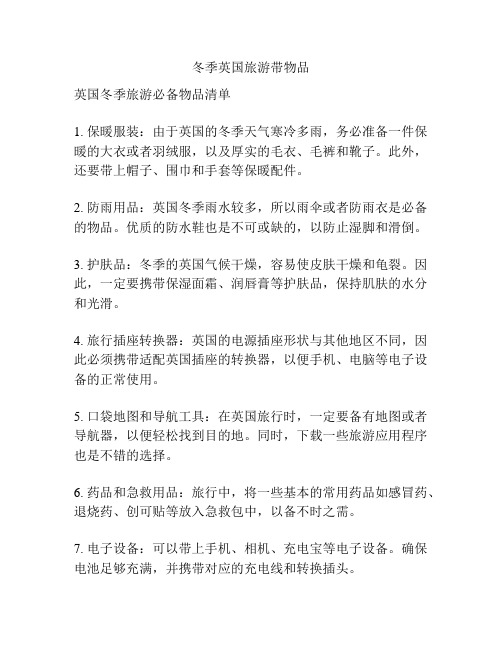 冬季英国旅游带物品

英国冬季旅游必备物品清单

1. 保暖服装：由于英国的冬季天气寒冷多雨，务必准备一件保暖的大衣或者羽绒服，以及厚实的毛衣、毛裤和靴子。此外，还要带上帽子、围巾和手套等保暖配件。

2. 防雨用品：英国冬季雨水较多，所以雨伞或者防雨衣是必备的物品。优质的防水鞋也是不可或缺的，以防止湿脚和滑倒。

3. 护肤品：冬季的英国气候干燥，容易使皮肤干燥和龟裂。因此，一定要携带保湿面霜、润唇膏等护肤品，保持肌肤的水分和光滑。

4. 旅行插座转换器：英国的电源插座形状与其他地区不同，因此必须携带适配英国插座的转换器，以便手机、电脑等电子设备的正常使用。

5. 口袋地图和导航工具：在英国旅行时，一定要备有地图或者导航器，以便轻松找到目的地。同时，下载一些旅游应用程序也是不错的选择。

6. 药品和急救用品：旅行中，将一些基本的常用药品如感冒药、退烧药、创可贴等放入急救包中，以备不时之需。

7. 电子设备：可以带上手机、相机、充电宝等电子设备。确保电池足够充满，并携带对应的充电线和转换插头。